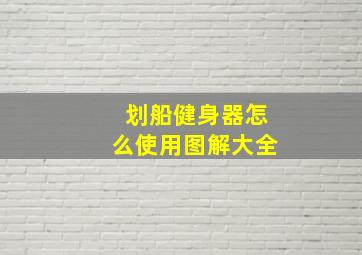 划船健身器怎么使用图解大全